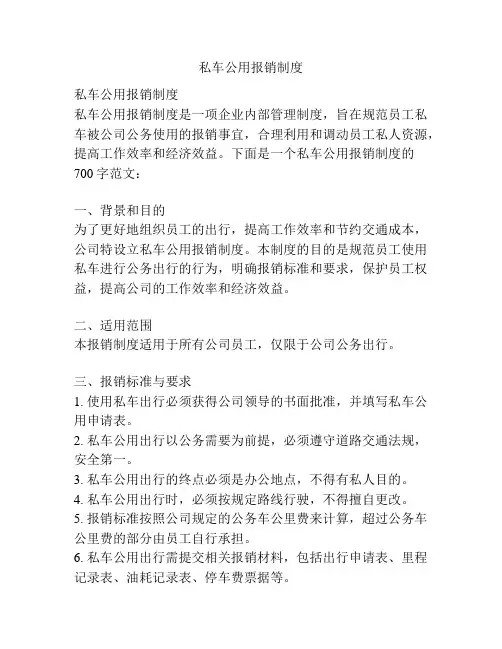 私车公用报销制度

私车公用报销制度
私车公用报销制度是一项企业内部管理制度，旨在规范员工私车被公司公务使用的报销事宜，合理利用和调动员工私人资源，提高工作效率和经济效益。下面是一个私车公用报销制度的700字范文：

一、背景和目的
为了更好地组织员工的出行，提高工作效率和节约交通成本，公司特设立私车公用报销制度。本制度的目的是规范员工使用私车进行公务出行的行为，明确报销标准和要求，保护员工权益，提高公司的工作效率和经济效益。

二、适用范围
本报销制度适用于所有公司员工，仅限于公司公务出行。

三、报销标准与要求
1. 使用私车出行必须获得公司领导的书面批准，并填写私车公用申请表。
2. 私车公用出行以公务需要为前提，必须遵守道路交通法规，安全第一。
3. 私车公用出行的终点必须是办公地点，不得有私人目的。
4. 私车公用出行时，必须按规定路线行驶，不得擅自更改。
5. 报销标准按照公司规定的公务车公里费来计算，超过公务车公里费的部分由员工自行承担。
6. 私车公用出行需提交相关报销材料，包括出行申请表、里程记录表、油耗记录表、停车费票据等。